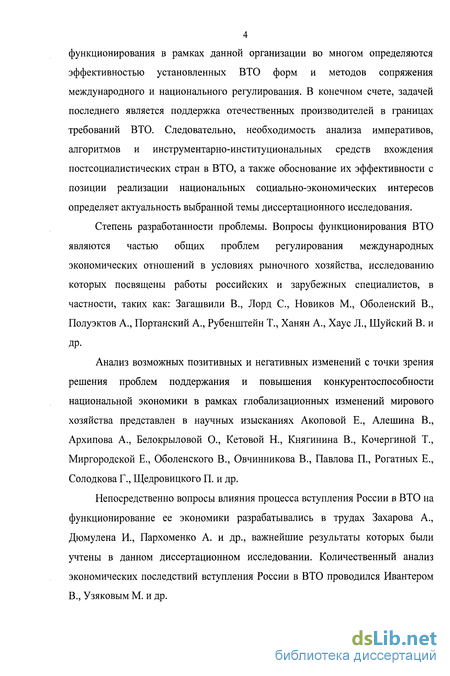 4

функционирования в рамках данной организации во многом определяются эффективностью установленных ВТО форм и методов сопряжения международного и национального регулирования. В конечном счете, задачей последнего является поддержка отечественных производителей в границах требований ВТО. Следовательно, необходимость анализа императивов, алгоритмов и инструментарно-институциональных средств вхождения постсоциалистических стран в ВТО, а также обоснование их эффективности с позиции реализации национальных социально-экономических интересов определяет актуальность выбранной темы диссертационного исследования.

Степень разработанности проблемы. Вопросы функционирования ВТО являются частью общих проблем регулирования международных экономических отношений в условиях рыночного хозяйства, исследованию которых посвящены работы российских и зарубежных специалистов, в частности, таких как: Загашвили В., Лорд С., Новиков М., Оболенский В., Полуэктов А., Портанский А., Рубенштейн Т., Ханян А., Хаус Л., Шуйский В. и др.

Анализ возможных позитивных и негативных изменений с точки зрения решения проблем поддержания и повышения конкурентоспособности национальной экономики в рамках глобализационных изменений мирового хозяйства представлен в научных изысканиях Акоповой Е., Алешина В., Архипова А., Белокрыловой О., Кетовой Н., Княгинина В., Кочергиной Т., Миргородской Е., Оболенского В., Овчинникова В., Павлова П., Рогатных Е., Солодкова Г., Щедровицкого П. и др.

Непосредственно вопросы влияния процесса вступления России в ВТО на функционирование ее экономики разрабатывались в трудах Захарова А., Дюмулена И., Пархоменко А. и др., важнейшие результаты которых были учтены в данном диссертационном исследовании. Количественный анализ экономических последствий вступления России в ВТО проводился Ивантером В., Узяковым М. и др.

dsLib.net
библиотека диссертаций